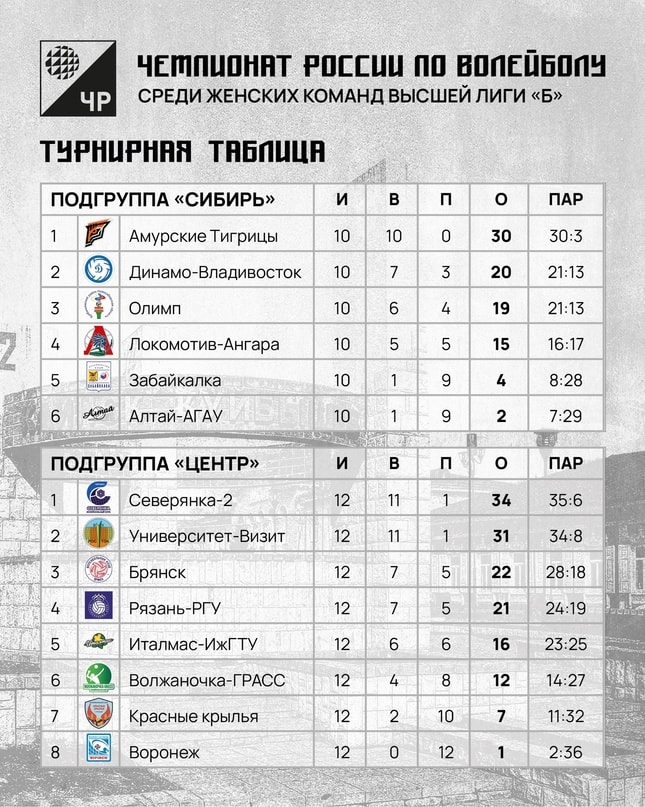 ЧР

ЧЕМПИОНАТ РОССИИ ПО ВОЛЕЙБОЛУ
СРЕДИ ЖЕНСКИХ КОМАНД ВЫСШЕЙ ЛИГИ «Б»

ТУРНИРНАЯ ТАБЛИЦА

| ПОДГРУППА «СИБИРЬ» | | И | В | П | О | ПАР |
|---|---|---|---|---|---|---|
| 1 | Амурские Тигрицы | 10 | 10 | 0 | 30 | 30:3 |
| 2 | Динамо-Владивосток | 10 | 7 | 3 | 20 | 21:13 |
| 3 | Олимп | 10 | 6 | 4 | 19 | 21:13 |
| 4 | Локомотив-Ангара | 10 | 5 | 5 | 15 | 16:17 |
| 5 | Забайкалка | 10 | 1 | 9 | 4 | 8:28 |
| 6 | Алтай-АГАУ | 10 | 1 | 9 | 2 | 7:29 |

| ПОДГРУППА «ЦЕНТР» | | И | В | П | О | ПАР |
|---|---|---|---|---|---|---|
| 1 | Северянка-2 | 12 | 11 | 1 | 34 | 35:6 |
| 2 | Университет-Визит | 12 | 11 | 1 | 31 | 34:8 |
| 3 | Брянск | 12 | 7 | 5 | 22 | 28:18 |
| 4 | Рязань-РГУ | 12 | 7 | 5 | 21 | 24:19 |
| 5 | Италмас-ИжГТУ | 12 | 6 | 6 | 16 | 23:25 |
| 6 | Волжаночка-ГРАСС | 12 | 4 | 8 | 12 | 14:27 |
| 7 | Красные крылья | 12 | 2 | 10 | 7 | 11:32 |
| 8 | Воронеж | 12 | 0 | 12 | 1 | 2:36 |